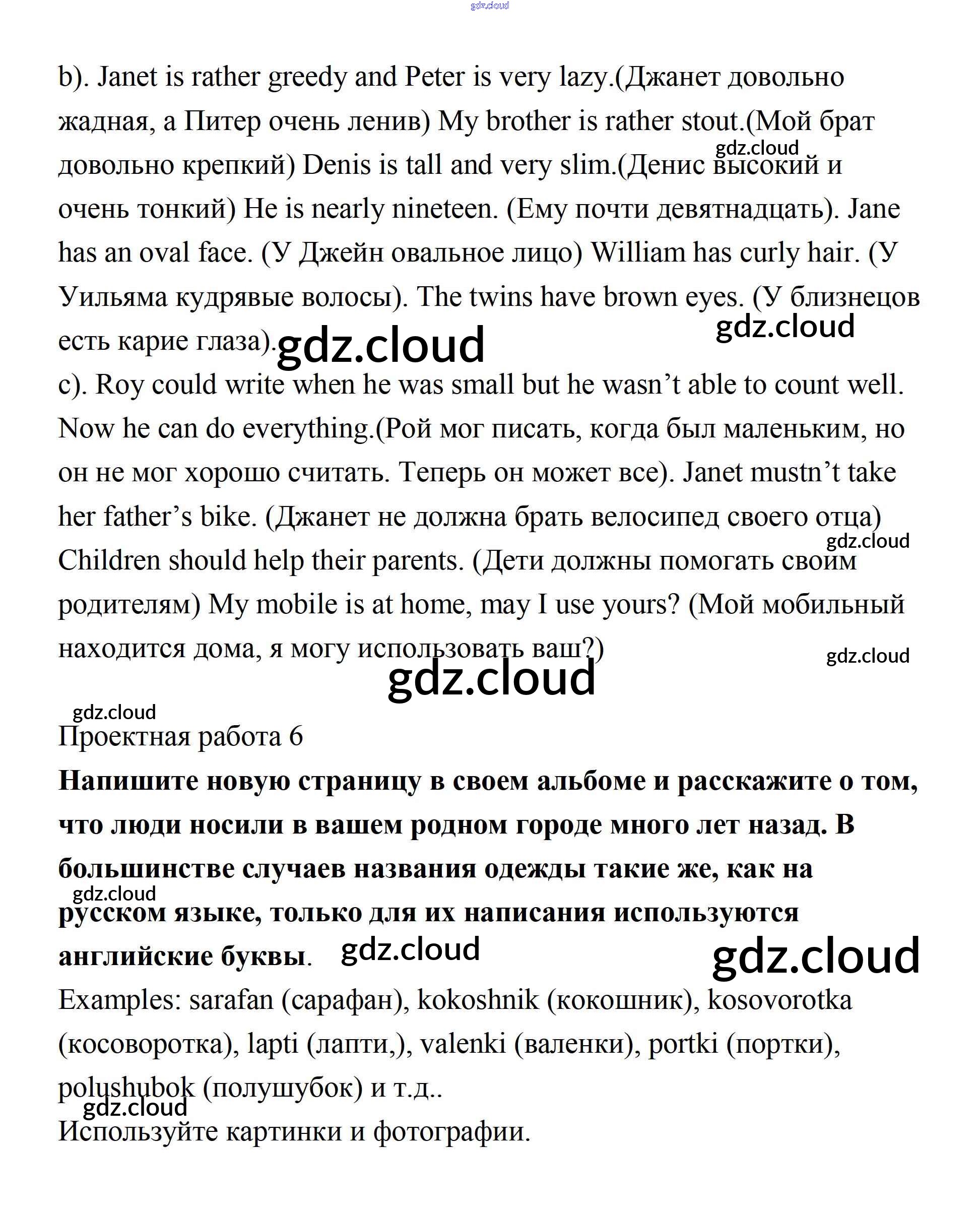 gdz.cloud

b). Janet is rather greedy and Peter is very lazy.(Джанет довольно жадная, а Питер очень ленив) My brother is rather stout.(Мой брат довольно крепкий) Denis is tall and very slim.(Денис высокий и очень тонкий) He is nearly nineteen. (Ему почти девятнадцать). Jane has an oval face. (У Джейн овальное лицо) William has curly hair. (У Уильяма кудрявые волосы). The twins have brown eyes. (У близнецов есть карие глаза).

gdz.cloud gdz.cloud gdz.cloud

c). Roy could write when he was small but he wasn't able to count well. Now he can do everything.(Рой мог писать, когда был маленьким, но он не мог хорошо считать. Теперь он может все). Janet mustn't take her father's bike. (Джанет не должна брать велосипед своего отца) Children should help their parents. (Дети должны помогать своим родителям) My mobile is at home, may I use yours? (Мой мобильный находится дома, я могу использовать ваш?)

gdz.cloud gdz.cloud gdz.cloud gdz.cloud

Проектная работа 6

**Напишите новую страницу в своем альбоме и расскажите о том, что люди носили в вашем родном городе много лет назад. В большинстве случаев названия одежды такие же, как на русском языке, только для их написания используются английские буквы**.

gdz.cloud gdz.cloud gdz.cloud

Examples: sarafan (сарафан), kokoshnik (кокошник), kosovorotka (косоворотка), lapti (лапти,), valenki (валенки), portki (портки), polushubok (полушубок) и т.д..

gdz.cloud

Используйте картинки и фотографии.